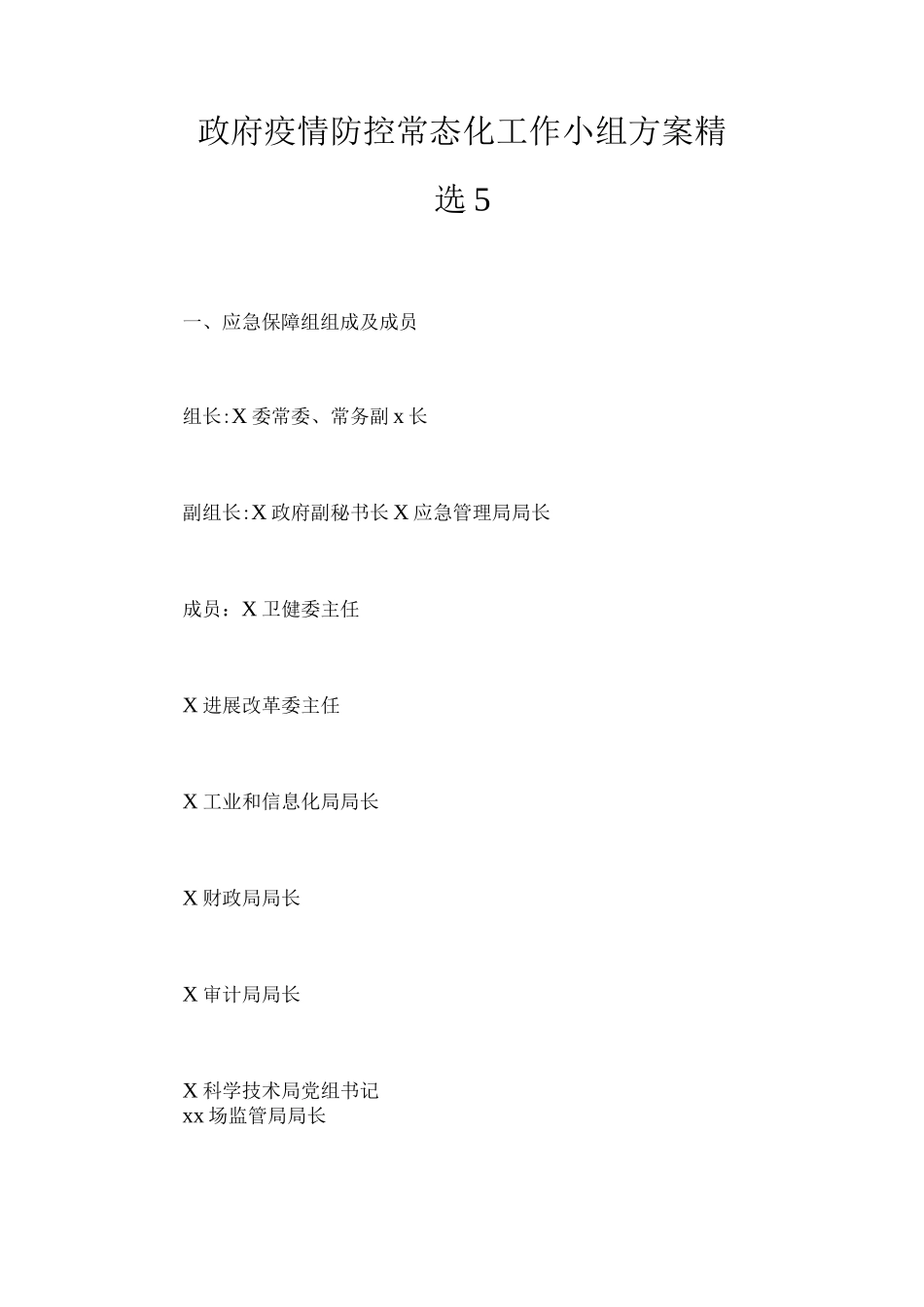 政府疫情防控常态化工作小组方案精选5

一、应急保障组组成及成员

组长:X委常委、常务副x长

副组长:X政府副秘书长X应急管理局局长

成员：X卫健委主任

X进展改革委主任

X工业和信息化局局长

X财政局局长

X审计局局长

X科学技术局党组书记
xx场监管局局长